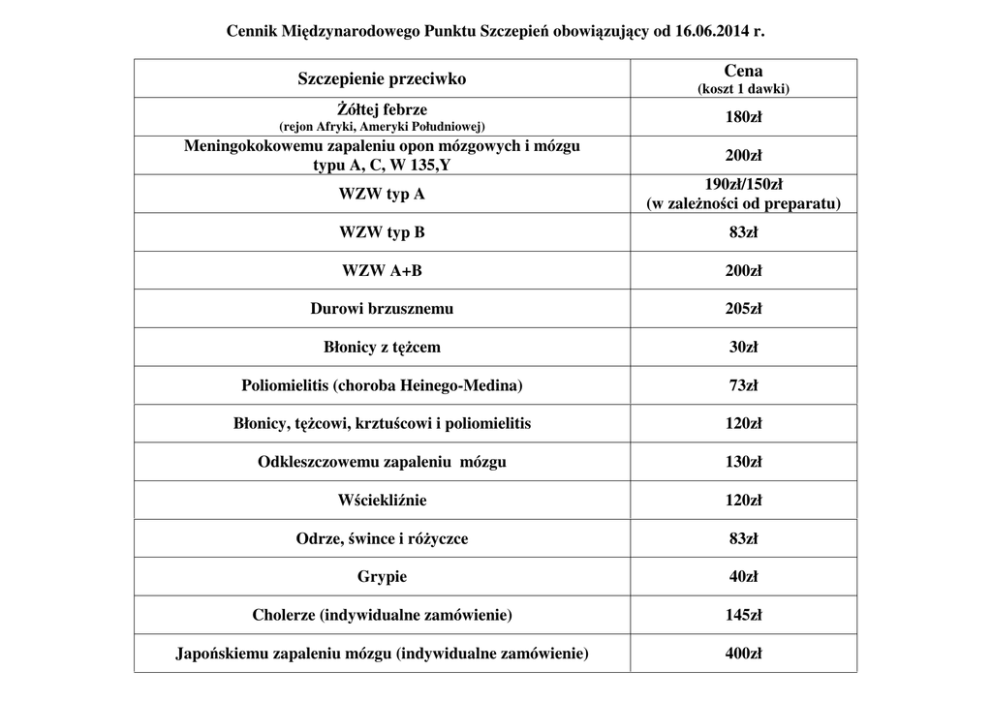 Cennik Międzynarodowego Punktu Szczepień obowiązujący od 16.06.2014 r.

| Szczepienie przeciwko | Cena (koszt 1 dawki) |
|---|---|
| Żółtej febrze (rejon Afryki, Ameryki Południowej) | 180zł |
| Meningokokowemu zapaleniu opon mózgowych i mózgu typu A, C, W 135,Y | 200zł |
| WZW typ A | 190zł/150zł (w zależności od preparatu) |
| WZW typ B | 83zł |
| WZW A+B | 200zł |
| Durowi brzusznemu | 205zł |
| Błonicy z tężcem | 30zł |
| Poliomielitis (choroba Heinego-Medina) | 73zł |
| Błonicy, tężcowi, krztuścowi i poliomielitis | 120zł |
| Odkleszczowemu zapaleniu mózgu | 130zł |
| Wściekliźnie | 120zł |
| Odrze, śwince i różyczce | 83zł |
| Grypie | 40zł |
| Cholerze (indywidualne zamówienie) | 145zł |
| Japońskiemu zapaleniu mózgu (indywidualne zamówienie) | 400zł |